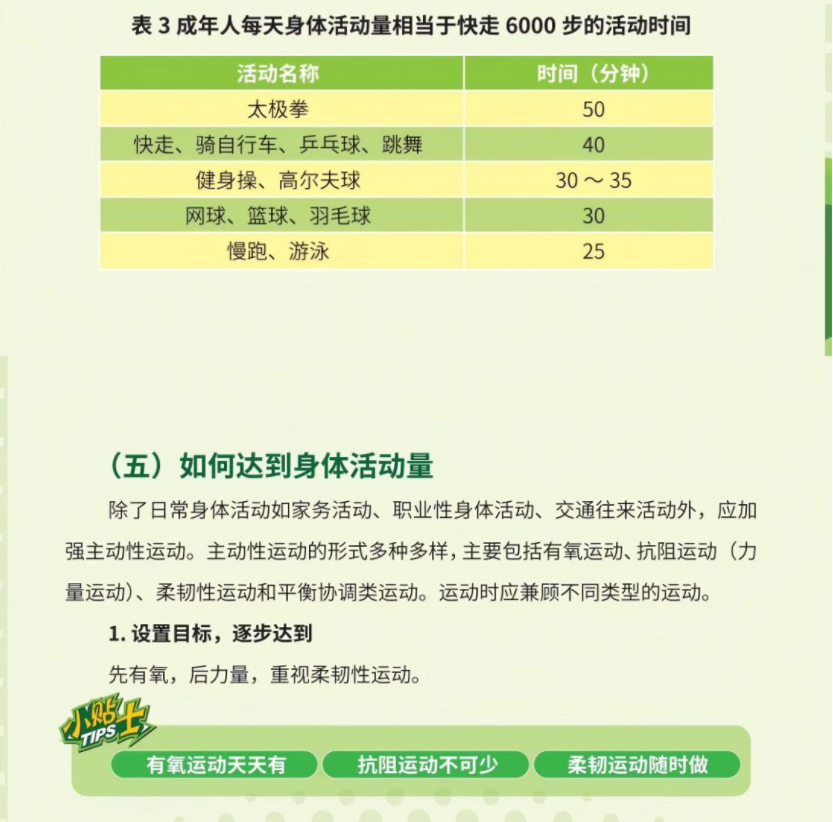 表 3 成年人每天身体活动量相当于快走 6000 步的活动时间

| 活动名称 | 时间（分钟） |
|---|---|
| 太极拳 | 50 |
| 快走、骑自行车、乒乓球、跳舞 | 40 |
| 健身操、高尔夫球 | 30 ～ 35 |
| 网球、篮球、羽毛球 | 30 |
| 慢跑、游泳 | 25 |

（五）如何达到身体活动量

除了日常身体活动如家务活动、职业性身体活动、交通往来活动外，应加强主动性运动。主动性运动的形式多种多样，主要包括有氧运动、抗阻运动（力量运动）、柔韧性运动和平衡协调类运动。运动时应兼顾不同类型的运动。

1. 设置目标，逐步达到

先有氧，后力量，重视柔韧性运动。

小贴士 TIPS

有氧运动天天有

抗阻运动不可少

柔韧运动随时做